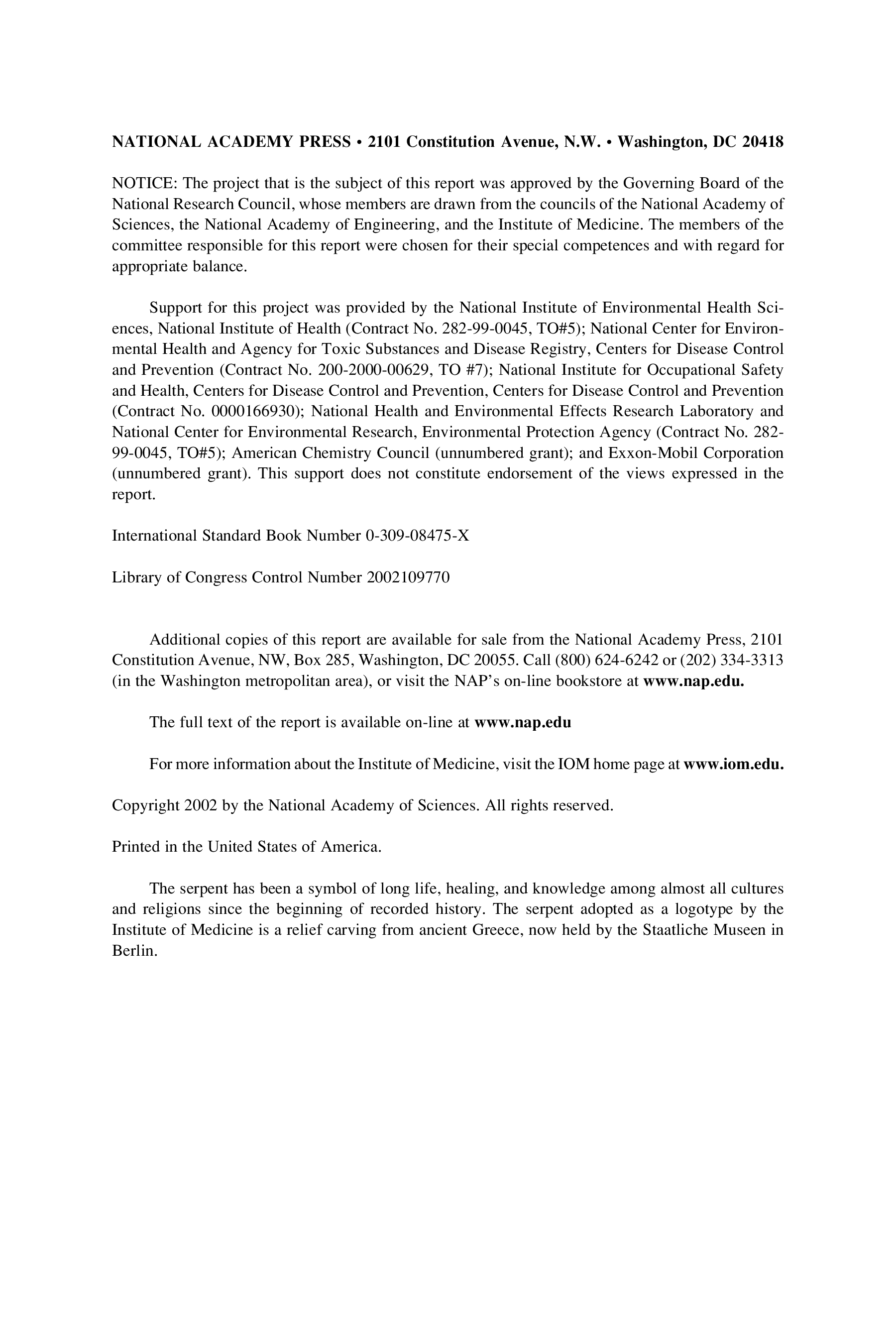 NATIONAL ACADEMY PRESS • 2101 Constitution Avenue, N.W. • Washington, DC 20418

NOTICE: The project that is the subject of this report was approved by the Governing Board of the National Research Council, whose members are drawn from the councils of the National Academy of Sciences, the National Academy of Engineering, and the Institute of Medicine. The members of the committee responsible for this report were chosen for their special competences and with regard for appropriate balance.

Support for this project was provided by the National Institute of Environmental Health Sciences, National Institute of Health (Contract No. 282-99-0045, TO#5); National Center for Environmental Health and Agency for Toxic Substances and Disease Registry, Centers for Disease Control and Prevention (Contract No. 200-2000-00629, TO #7); National Institute for Occupational Safety and Health, Centers for Disease Control and Prevention, Centers for Disease Control and Prevention (Contract No. 0000166930); National Health and Environmental Effects Research Laboratory and National Center for Environmental Research, Environmental Protection Agency (Contract No. 282-99-0045, TO#5); American Chemistry Council (unnumbered grant); and Exxon-Mobil Corporation (unnumbered grant). This support does not constitute endorsement of the views expressed in the report.

International Standard Book Number 0-309-08475-X

Library of Congress Control Number 2002109770

Additional copies of this report are available for sale from the National Academy Press, 2101 Constitution Avenue, NW, Box 285, Washington, DC 20055. Call (800) 624-6242 or (202) 334-3313 (in the Washington metropolitan area), or visit the NAP's on-line bookstore at www.nap.edu.

The full text of the report is available on-line at www.nap.edu

For more information about the Institute of Medicine, visit the IOM home page at www.iom.edu.

Copyright 2002 by the National Academy of Sciences. All rights reserved.

Printed in the United States of America.

The serpent has been a symbol of long life, healing, and knowledge among almost all cultures and religions since the beginning of recorded history. The serpent adopted as a logotype by the Institute of Medicine is a relief carving from ancient Greece, now held by the Staatliche Museen in Berlin.